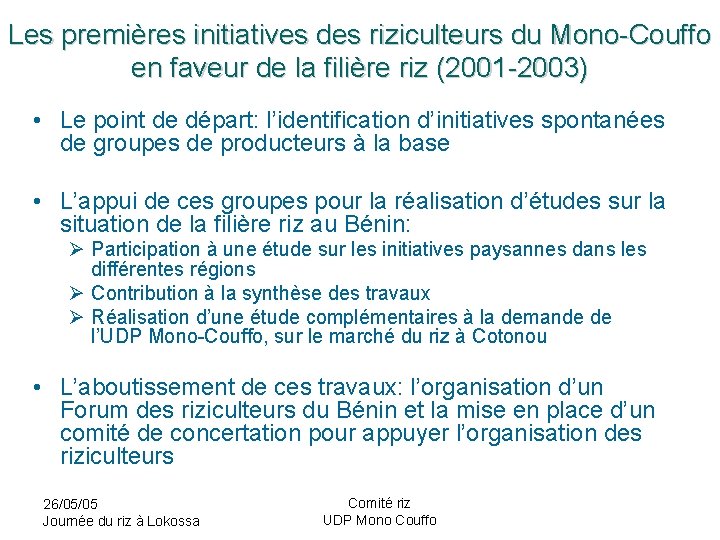 Les premières initiatives des riziculteurs du Mono-Couffo en faveur de la filière riz (2001-2003)

• Le point de départ: l'identification d'initiatives spontanées de groupes de producteurs à la base

• L'appui de ces groupes pour la réalisation d'études sur la situation de la filière riz au Bénin:
➢ Participation à une étude sur les initiatives paysannes dans les différentes régions
➢ Contribution à la synthèse des travaux
➢ Réalisation d'une étude complémentaires à la demande de l'UDP Mono-Couffo, sur le marché du riz à Cotonou

• L'aboutissement de ces travaux: l'organisation d'un Forum des riziculteurs du Bénin et la mise en place d'un comité de concertation pour appuyer l'organisation des riziculteurs

26/05/05
Journée du riz à Lokossa

Comité riz
UDP Mono Couffo